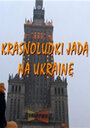 KRASNOLUDKI JADĄ NA UKRAINE